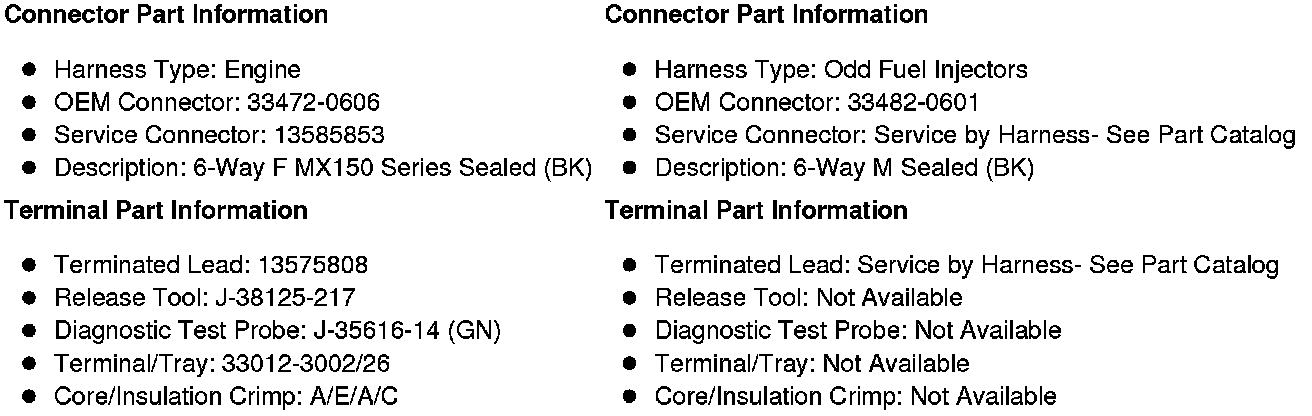 Connector Part Information

• Harness Type: Engine
• OEM Connector: 33472-0606
• Service Connector: 13585853
• Description: 6-Way F MX150 Series Sealed (BK)

Terminal Part Information

• Terminated Lead: 13575808
• Release Tool: J-38125-217
• Diagnostic Test Probe: J-35616-14 (GN)
• Terminal/Tray: 33012-3002/26
• Core/Insulation Crimp: A/E/A/C

Connector Part Information

• Harness Type: Odd Fuel Injectors
• OEM Connector: 33482-0601
• Service Connector: Service by Harness- See Part Catalog
• Description: 6-Way M Sealed (BK)

Terminal Part Information

• Terminated Lead: Service by Harness- See Part Catalog
• Release Tool: Not Available
• Diagnostic Test Probe: Not Available
• Terminal/Tray: Not Available
• Core/Insulation Crimp: Not Available